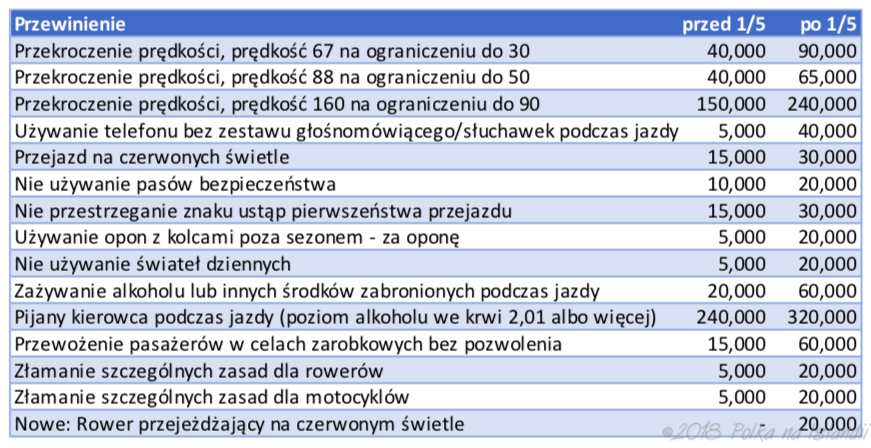 | Przewinienie | przed 1/5 | po 1/5 |
|---|---|---|
| Przekroczenie prędkości, prędkość 67 na ograniczeniu do 30 | 40,000 | 90,000 |
| Przekroczenie prędkości, prędkość 88 na ograniczeniu do 50 | 40,000 | 65,000 |
| Przekroczenie prędkości, prędkość 160 na ograniczeniu do 90 | 150,000 | 240,000 |
| Używanie telefonu bez zestawu głośnomówiącego/słuchawek podczas jazdy | 5,000 | 40,000 |
| Przejazd na czerwonych świetle | 15,000 | 30,000 |
| Nie używanie pasów bezpieczeństwa | 10,000 | 20,000 |
| Nie przestrzeganie znaku ustąp pierwszeństwa przejazdu | 15,000 | 30,000 |
| Używanie opon z kolcami poza sezonem - za oponę | 5,000 | 20,000 |
| Nie używanie świateł dziennych | 5,000 | 20,000 |
| Zażywanie alkoholu lub innych środków zabronionych podczas jazdy | 20,000 | 60,000 |
| Pijany kierowca podczas jazdy (poziom alkoholu we krwi 2,01 albo więcej) | 240,000 | 320,000 |
| Przewożenie pasażerów w celach zarobkowych bez pozwolenia | 15,000 | 60,000 |
| Złamanie szczególnych zasad dla rowerów | 5,000 | 20,000 |
| Złamanie szczególnych zasad dla motocyklów | 5,000 | 20,000 |
| Nowe: Rower przejeżdżający na czerwonym świetle | - | 20,000 |

©2018 Polka na Islandii